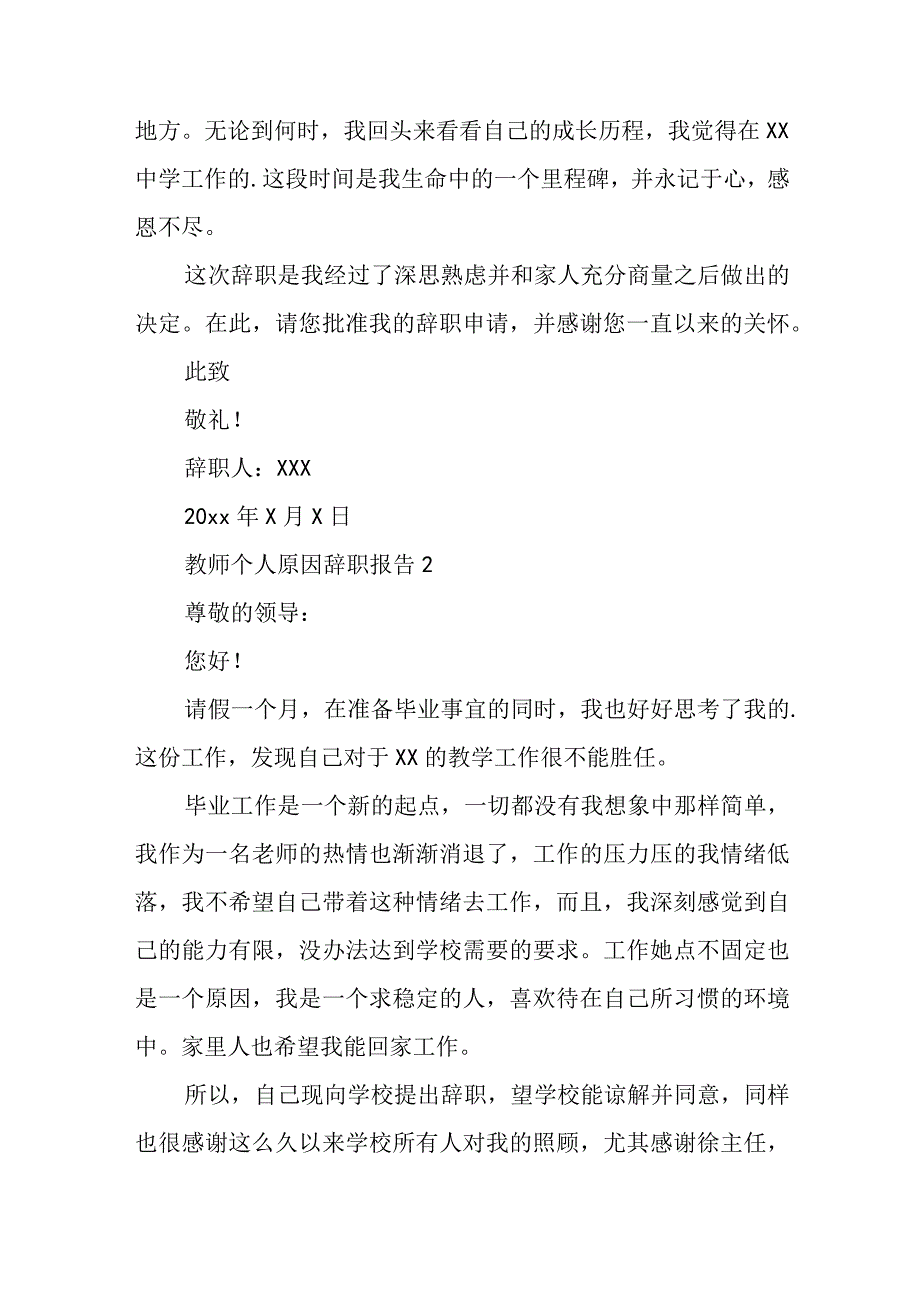 地方。无论到何时，我回头来看看自己的成长历程，我觉得在XX中学工作的.这段时间是我生命中的一个里程碑，并永记于心，感恩不尽。

这次辞职是我经过了深思熟虑并和家人充分商量之后做出的决定。在此，请您批准我的辞职申请，并感谢您一直以来的关怀。

此致

敬礼！

辞职人：XXX

20xx年X月X日

教师个人原因辞职报告2

尊敬的领导：

您好！

请假一个月，在准备毕业事宜的同时，我也好好思考了我的.这份工作，发现自己对于XX的教学工作很不能胜任。

毕业工作是一个新的起点，一切都没有我想象中那样简单，我作为一名老师的热情也渐渐消退了，工作的压力压的我情绪低落，我不希望自己带着这种情绪去工作，而且，我深刻感觉到自己的能力有限，没办法达到学校需要的要求。工作她点不固定也是一个原因，我是一个求稳定的人，喜欢待在自己所习惯的环境中。家里人也希望我能回家工作。

所以，自己现向学校提出辞职，望学校能谅解并同意，同样也很感谢这么久以来学校所有人对我的照顾，尤其感谢徐主任，